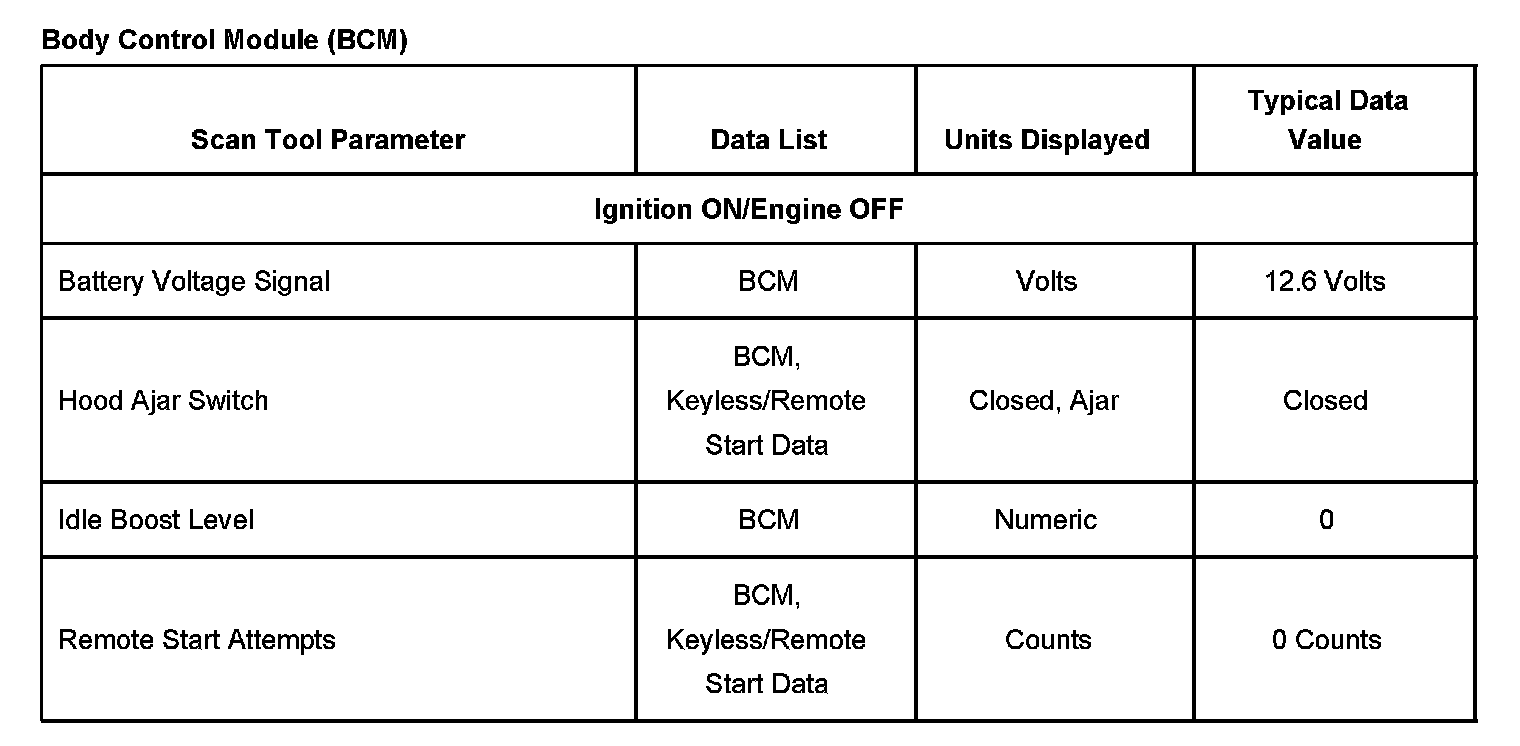 Body Control Module (BCM)

| Scan Tool Parameter | Data List | Units Displayed | Typical Data Value |
|---|---|---|---|
| Ignition ON/Engine OFF | | | |
| Battery Voltage Signal | BCM | Volts | 12.6 Volts |
| Hood Ajar Switch | BCM, Keyless/Remote Start Data | Closed, Ajar | Closed |
| Idle Boost Level | BCM | Numeric | 0 |
| Remote Start Attempts | BCM, Keyless/Remote Start Data | Counts | 0 Counts |